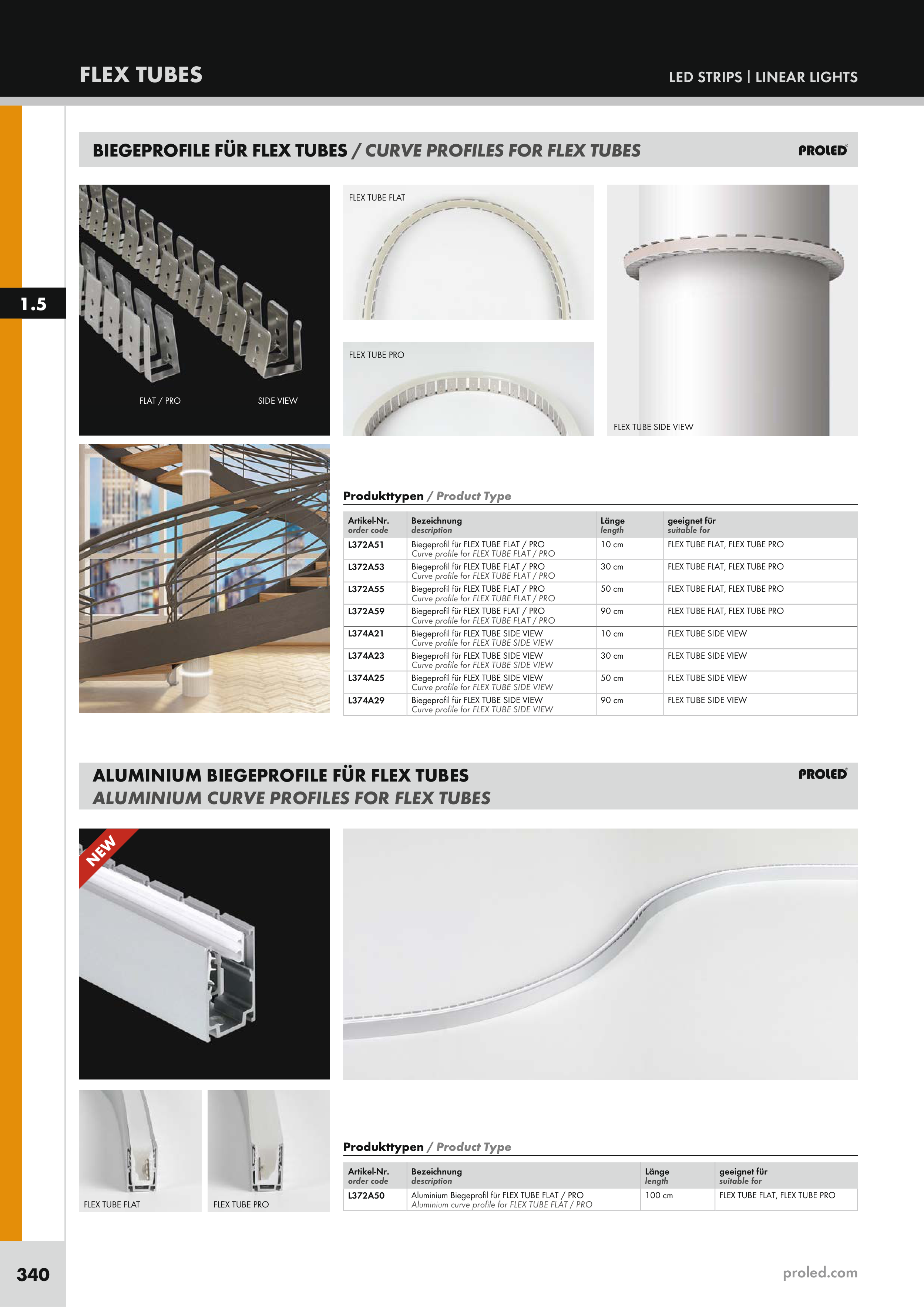 FLEX TUBES

LED STRIPS | LINEAR LIGHTS

1.5

BIEGEPROFILE FÜR FLEX TUBES / CURVE PROFILES FOR FLEX TUBES

PROLED

FLAT / PRO

SIDE VIEW

FLEX TUBE FLAT

FLEX TUBE PRO

FLEX TUBE SIDE VIEW

Produkttypen / Product Type

| Artikel-Nr. order code | Bezeichnung description | Länge length | geeignet für suitable for |
|---|---|---|---|
| L372A51 | Biegeprofil für FLEX TUBE FLAT / PRO Curve profile for FLEX TUBE FLAT / PRO | 10 cm | FLEX TUBE FLAT, FLEX TUBE PRO |
| L372A53 | Biegeprofil für FLEX TUBE FLAT / PRO Curve profile for FLEX TUBE FLAT / PRO | 30 cm | FLEX TUBE FLAT, FLEX TUBE PRO |
| L372A55 | Biegeprofil für FLEX TUBE FLAT / PRO Curve profile for FLEX TUBE FLAT / PRO | 50 cm | FLEX TUBE FLAT, FLEX TUBE PRO |
| L372A59 | Biegeprofil für FLEX TUBE FLAT / PRO Curve profile for FLEX TUBE FLAT / PRO | 90 cm | FLEX TUBE FLAT, FLEX TUBE PRO |
| L374A21 | Biegeprofil für FLEX TUBE SIDE VIEW Curve profile for FLEX TUBE SIDE VIEW | 10 cm | FLEX TUBE SIDE VIEW |
| L374A23 | Biegeprofil für FLEX TUBE SIDE VIEW Curve profile for FLEX TUBE SIDE VIEW | 30 cm | FLEX TUBE SIDE VIEW |
| L374A25 | Biegeprofil für FLEX TUBE SIDE VIEW Curve profile for FLEX TUBE SIDE VIEW | 50 cm | FLEX TUBE SIDE VIEW |
| L374A29 | Biegeprofil für FLEX TUBE SIDE VIEW Curve profile for FLEX TUBE SIDE VIEW | 90 cm | FLEX TUBE SIDE VIEW |

ALUMINIUM BIEGEPROFILE FÜR FLEX TUBES
ALUMINIUM CURVE PROFILES FOR FLEX TUBES

PROLED

NEW

FLEX TUBE FLAT

FLEX TUBE PRO

Produkttypen / Product Type

| Artikel-Nr. order code | Bezeichnung description | Länge length | geeignet für suitable for |
|---|---|---|---|
| L372A50 | Aluminium Biegeprofil für FLEX TUBE FLAT / PRO Aluminium curve profile for FLEX TUBE FLAT / PRO | 100 cm | FLEX TUBE FLAT, FLEX TUBE PRO |

340

proled.com